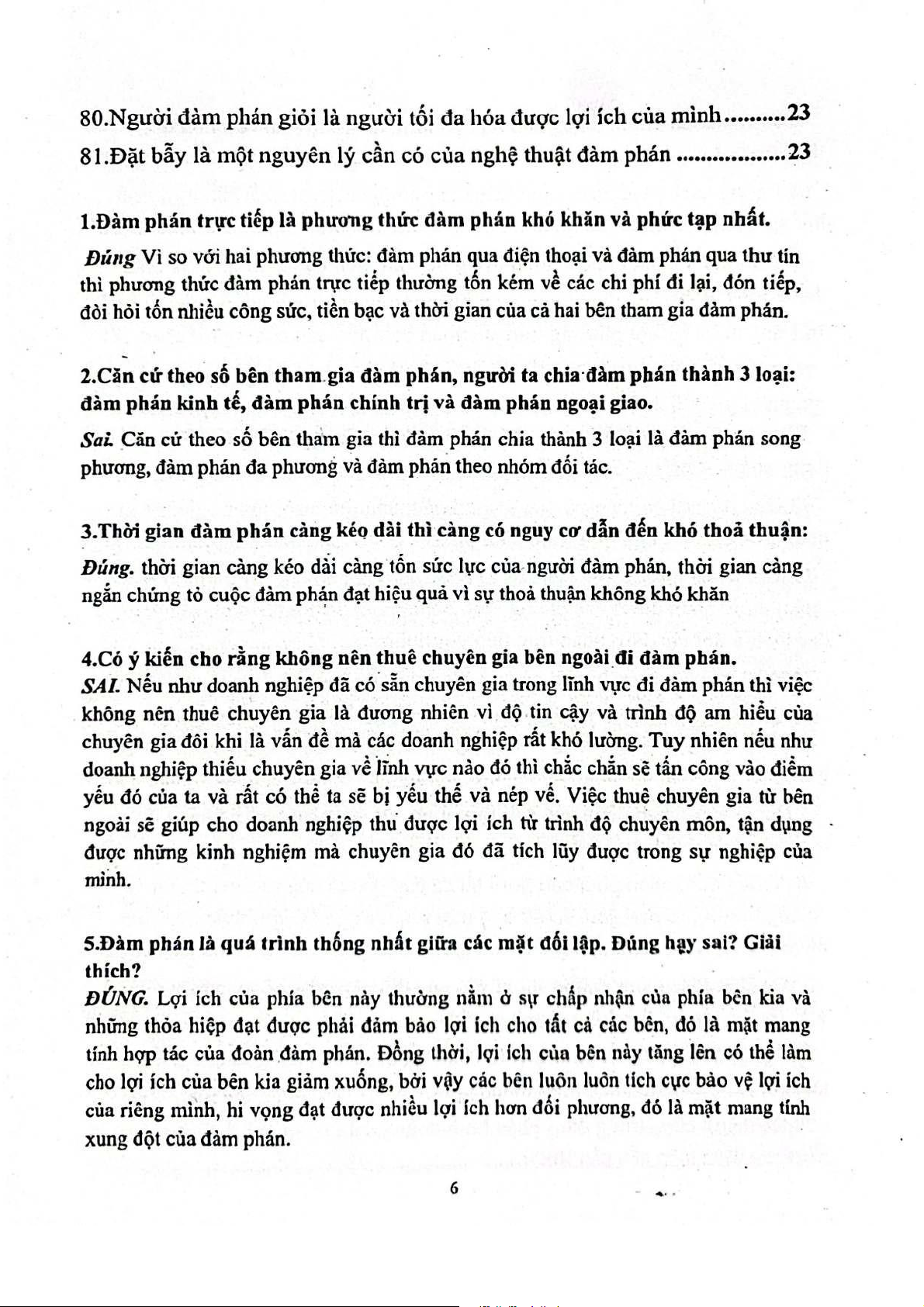 80.Người đàm phán giỏi là người tối đa hóa được lợi ích của mình..........23
81.Đặt bẫy là một nguyên lý cần có của nghệ thuật đàm phán ..................23

1.Đàm phán trực tiếp là phương thức đàm phán khó khăn và phức tạp nhất.

Đúng Vì so với hai phương thức: đàm phán qua điện thoại và đàm phán qua thư tín thì phương thức đàm phán trực tiếp thường tốn kém về các chi phí đi lại, đón tiếp, đòi hỏi tốn nhiều công sức, tiền bạc và thời gian của cả hai bên tham gia đàm phán.

2.Căn cứ theo số bên tham gia đàm phán, người ta chia đàm phán thành 3 loại: đàm phán kinh tế, đàm phán chính trị và đàm phán ngoại giao.

Sai. Căn cứ theo số bên tham gia thì đàm phán chia thành 3 loại là đàm phán song phương, đàm phán đa phương và đàm phán theo nhóm đối tác.

3.Thời gian đàm phán càng kéo dài thì càng có nguy cơ dẫn đến khó thoả thuận:

Đúng. thời gian càng kéo dài càng tốn sức lực của người đàm phán, thời gian càng ngắn chứng tỏ cuộc đàm phán đạt hiệu quả vì sự thoả thuận không khó khăn

4.Có ý kiến cho rằng không nên thuê chuyên gia bên ngoài đi đàm phán.
SAI. Nếu như doanh nghiệp đã có sẵn chuyên gia trong lĩnh vực đi đàm phán thì việc không nên thuê chuyên gia là đương nhiên vì độ tin cậy và trình độ am hiểu của chuyên gia đôi khi là vấn đề mà các doanh nghiệp rất khó lường. Tuy nhiên nếu như doanh nghiệp thiếu chuyên gia về lĩnh vực nào đó thì chắc chắn sẽ tấn công vào điểm yếu đó của ta và rất có thể ta sẽ bị yếu thế và nép vế. Việc thuê chuyên gia từ bên ngoài sẽ giúp cho doanh nghiệp thu được lợi ích từ trình độ chuyên môn, tận dụng được những kinh nghiệm mà chuyên gia đó đã tích lũy được trong sự nghiệp của mình.

5.Đàm phán là quá trình thống nhất giữa các mặt đối lập. Đúng hay sai? Giải thích?
ĐÚNG. Lợi ích của phía bên này thường nằm ở sự chấp nhận của phía bên kia và những thỏa hiệp đạt được phải đảm bảo lợi ích cho tất cả các bên, đó là mặt mang tính hợp tác của đoàn đàm phán. Đồng thời, lợi ích của bên này tăng lên có thể làm cho lợi ích của bên kia giảm xuống, bởi vậy các bên luôn luôn tích cực bảo vệ lợi ích của riêng mình, hi vọng đạt được nhiều lợi ích hơn đối phương, đó là mặt mang tính xung đột của đàm phán.

6